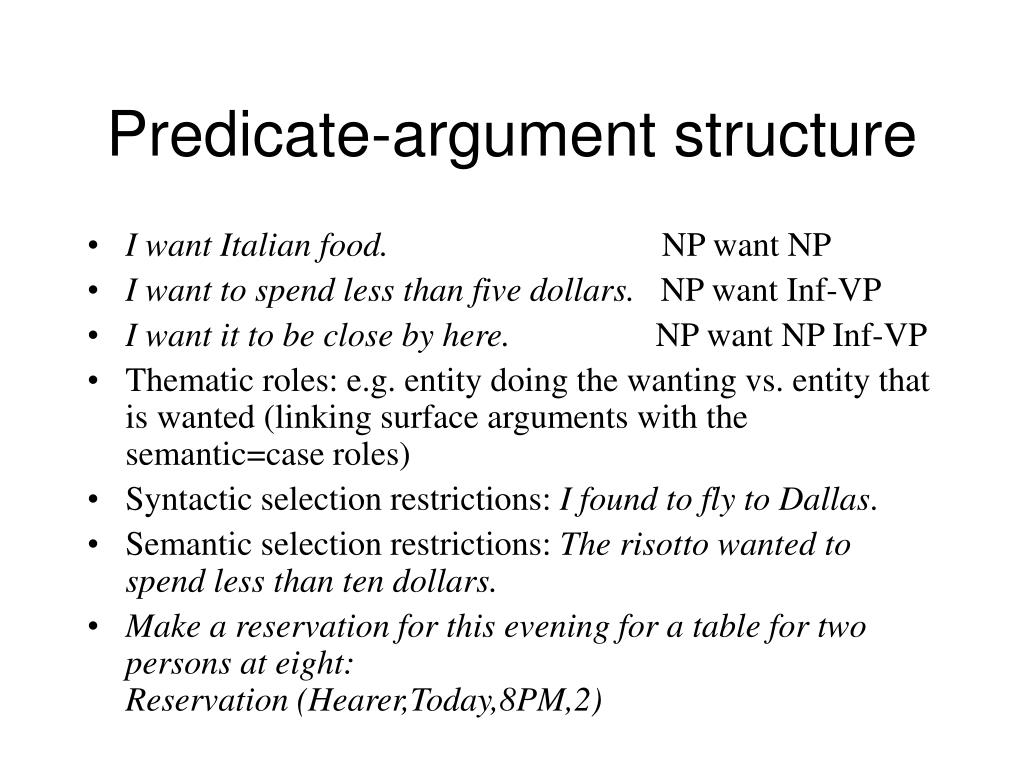 Predicate-argument structure

• I want Italian food. NP want NP
• I want to spend less than five dollars. NP want Inf-VP
• I want it to be close by here. NP want NP Inf-VP
• Thematic roles: e.g. entity doing the wanting vs. entity that is wanted (linking surface arguments with the semantic=case roles)
• Syntactic selection restrictions: I found to fly to Dallas.
• Semantic selection restrictions: The risotto wanted to spend less than ten dollars.
• Make a reservation for this evening for a table for two persons at eight:
Reservation (Hearer,Today,8PM,2)